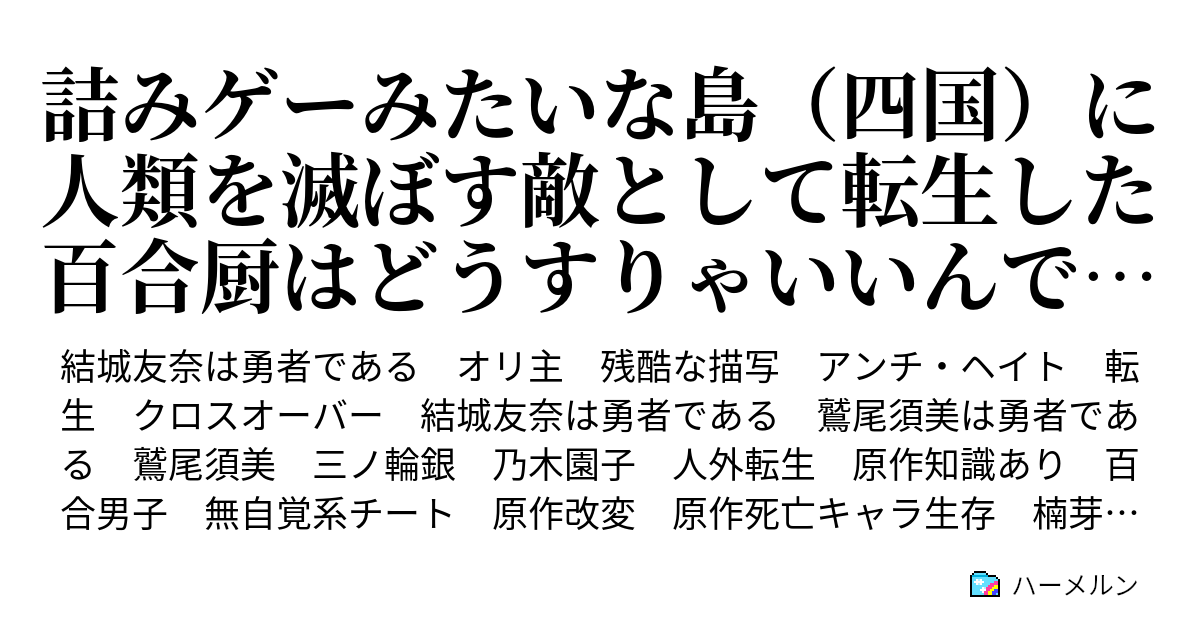 詰みゲーみたいな島（四国）に人類を滅ぼす敵として転生した百合厨はどうすりゃいいんで…

結城友奈は勇者である　オリ主　残酷な描写　アンチ・ヘイト　転生　クロスオーバー　結城友奈は勇者である　鷲尾須美は勇者である　鷲尾須美　三ノ輪銀　乃木園子　人外転生　原作知識あり　百合男子　無自覚系チート　原作改変　原作死亡キャラ生存　楠芽…

ハーメルン